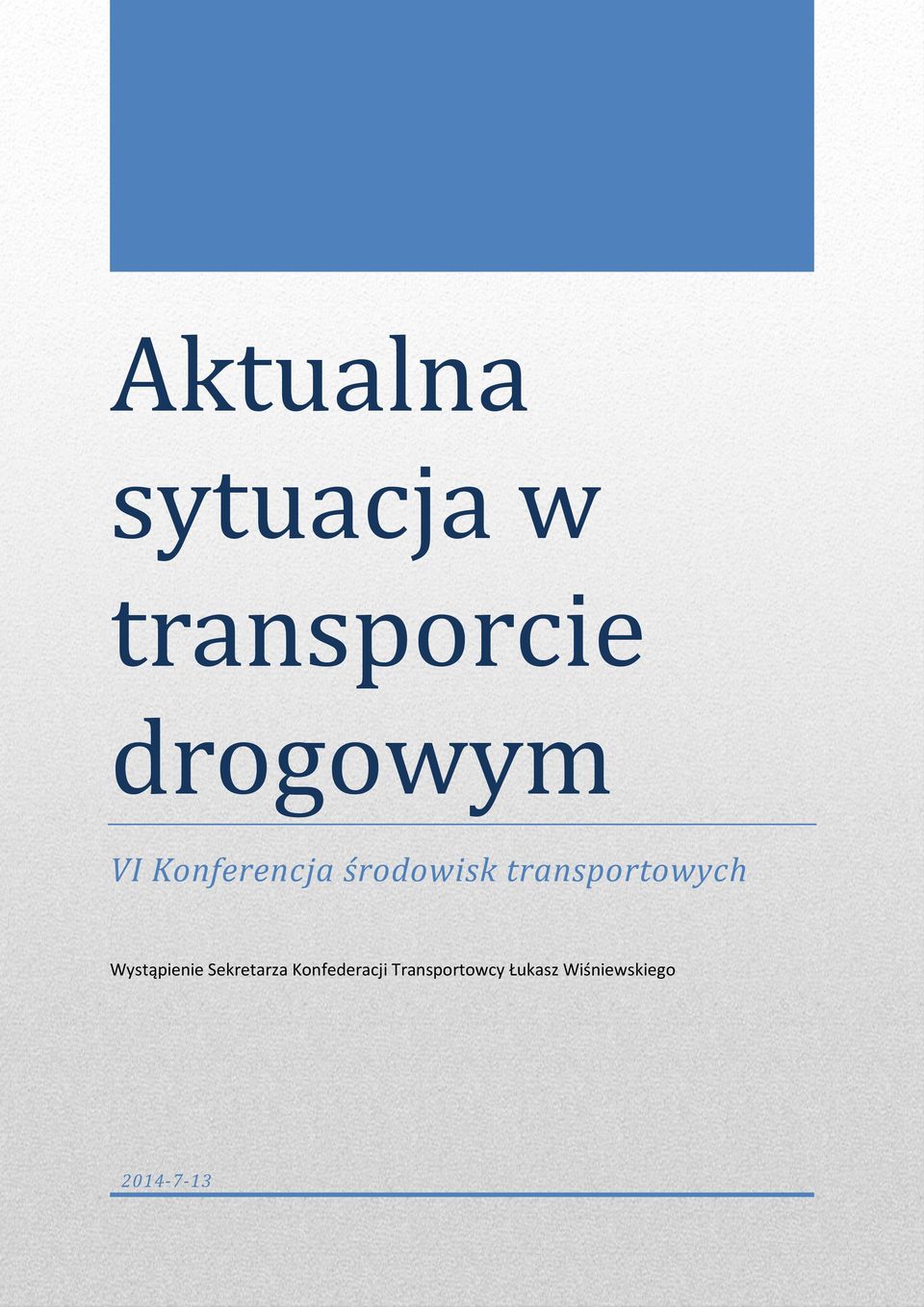 Aktualna sytuacja w transporcie drogowym

VI Konferencja środowisk transportowych

Wystąpienie Sekretarza Konfederacji Transportowcy Łukasz Wiśniewskiego

2014-7-13